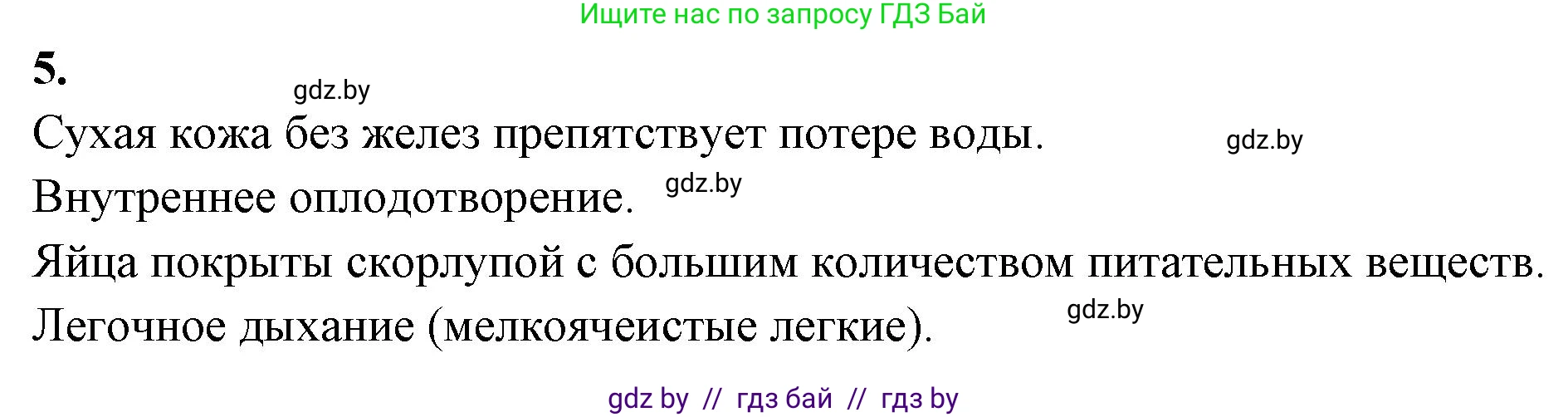 Ищите нас по запросу ГДЗ Бай

5.

gdz.by

Сухая кожа без желез препятствует потере воды. gdz.by

Внутреннее оплодотворение. gdz.by

Яйца покрыты скорлупой с большим количеством питательных веществ.

Легочное дыхание (мелкоячеистые легкие). gdz.by

gdz by // гдз бай // гдз by